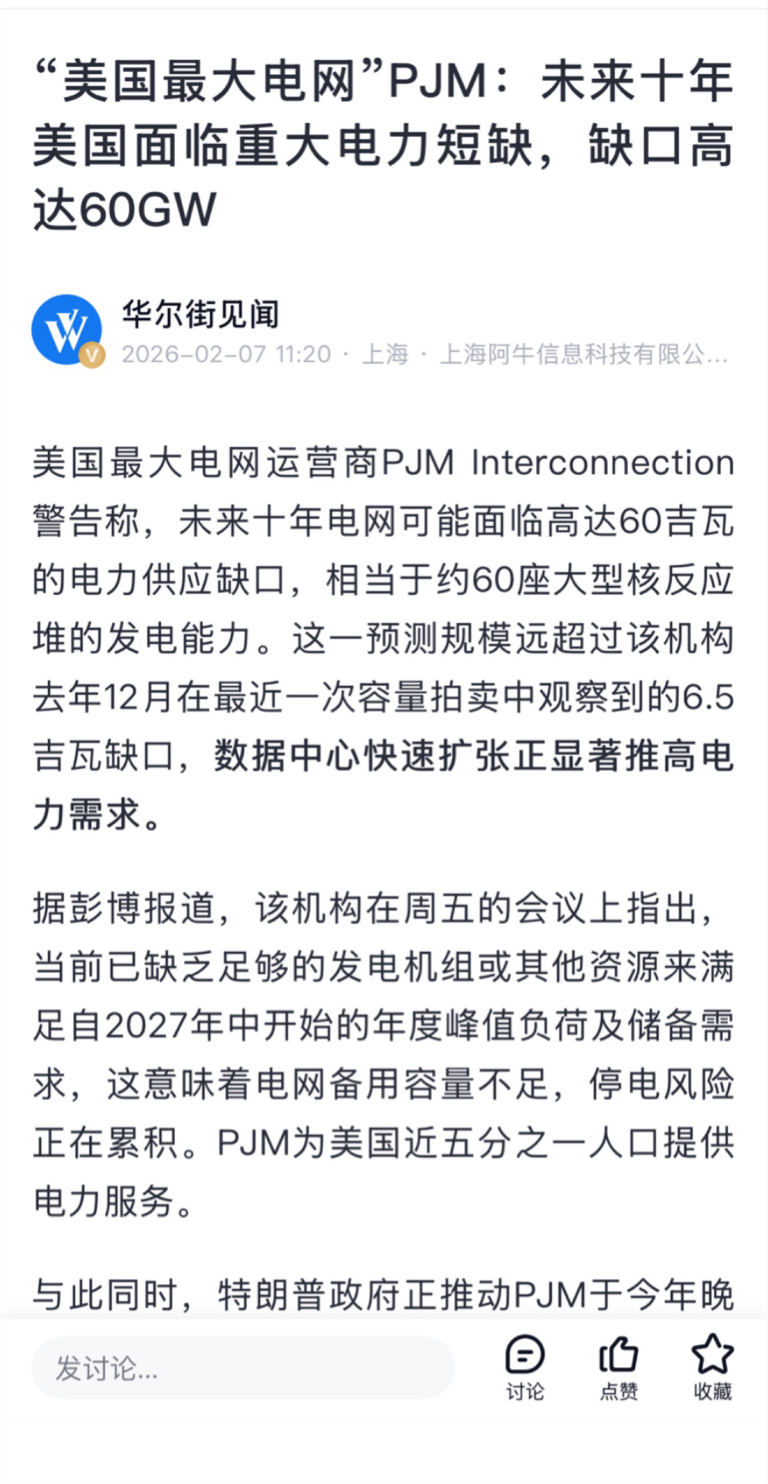 “美国最大电网”PJM：未来十年美国面临重大电力短缺，缺口高达60GW

华尔街见闻
2026-02-07 11:20 · 上海 · 上海阿牛信息科技有限公...

美国最大电网运营商PJM Interconnection警告称，未来十年电网可能面临高达60吉瓦的电力供应缺口，相当于约60座大型核反应堆的发电能力。这一预测规模远超过该机构去年12月在最近一次容量拍卖中观察到的6.5吉瓦缺口，数据中心快速扩张正显著推高电力需求。

据彭博报道，该机构在周五的会议上指出，当前已缺乏足够的发电机组或其他资源来满足自2027年中开始的年度峰值负荷及储备需求，这意味着电网备用容量不足，停电风险正在累积。PJM为美国近五分之一人口提供电力服务。

与此同时，特朗普政府正推动PJM于今年晚

发讨论...
讨论
点赞
收藏